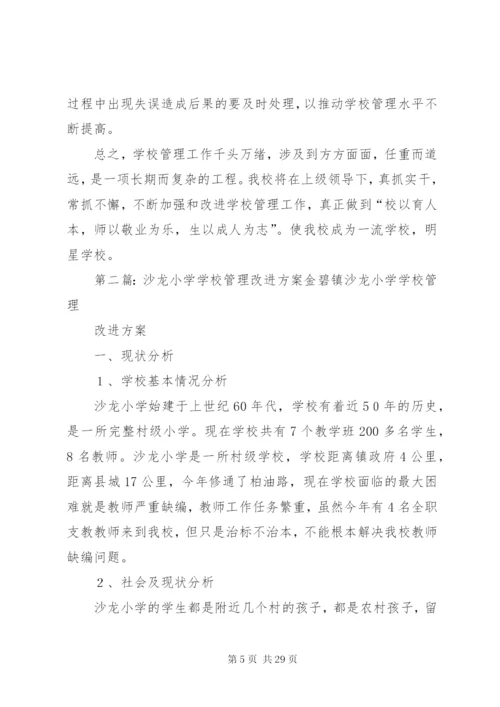 过程中出现失误造成后果的要及时处理，以推动学校管理水平不断提高。

总之，学校管理工作千头万绪，涉及到方方面面，任重而道远，是一项长期而复杂的工程。我校将在上级领导下，真抓实干，常抓不懈，不断加强和改进学校管理工作，真正做到“校以育人本，师以敬业为乐，生以成人为志”。使我校成为一流学校，明星学校。

第二篇：沙龙小学学校管理改进方案金碧镇沙龙小学学校管理

改进方案

一、现状分析

1、学校基本情况分析

沙龙小学始建于上世纪60年代，学校有着近50年的历史，是一所完整村级小学。现在学校共有7个教学班200多名学生，8名教师。沙龙小学是一所村级学校，学校距离镇政府4公里，距离县城17公里，今年修通了柏油路，现在学校面临的最大困难就是教师严重缺编，教师工作任务繁重，虽然今年有4名全职支教教师来到我校，但只是治标不治本，不能根本解决我校教师缺编问题。

2、社会及现状分析

沙龙小学的学生都是附近几个村的孩子，都是农村孩子，留

第5页 共29页